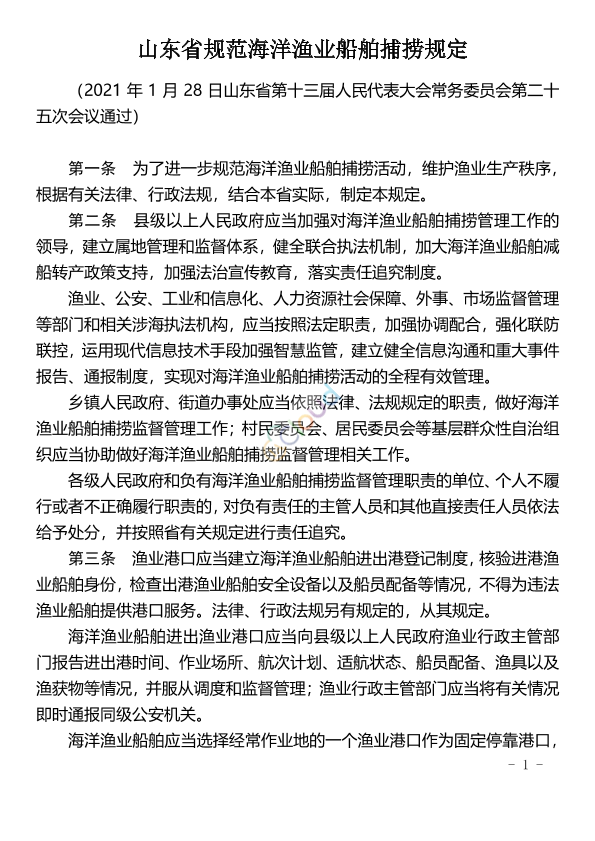 山东省规范海洋渔业船舶捕捞规定

（2021 年 1 月 28 日山东省第十三届人民代表大会常务委员会第二十五次会议通过）

第一条　为了进一步规范海洋渔业船舶捕捞活动，维护渔业生产秩序，根据有关法律、行政法规，结合本省实际，制定本规定。

第二条　县级以上人民政府应当加强对海洋渔业船舶捕捞管理工作的领导，建立属地管理和监督体系，健全联合执法机制，加大海洋渔业船舶减船转产政策支持，加强法治宣传教育，落实责任追究制度。

渔业、公安、工业和信息化、人力资源社会保障、外事、市场监督管理等部门和相关涉海执法机构，应当按照法定职责，加强协调配合，强化联防联控，运用现代信息技术手段加强智慧监管，建立健全信息沟通和重大事件报告、通报制度，实现对海洋渔业船舶捕捞活动的全程有效管理。

乡镇人民政府、街道办事处应当依照法律、法规规定的职责，做好海洋渔业船舶捕捞监督管理工作；村民委员会、居民委员会等基层群众性自治组织应当协助做好海洋渔业船舶捕捞监督管理相关工作。

各级人民政府和负有海洋渔业船舶捕捞监督管理职责的单位、个人不履行或者不正确履行职责的，对负有责任的主管人员和其他直接责任人员依法给予处分，并按照省有关规定进行责任追究。

第三条　渔业港口应当建立海洋渔业船舶进出港登记制度，核验进港渔业船舶身份，检查出港渔业船舶安全设备以及船员配备等情况，不得为违法渔业船舶提供港口服务。法律、行政法规另有规定的，从其规定。

海洋渔业船舶进出渔业港口应当向县级以上人民政府渔业行政主管部门报告进出港时间、作业场所、航次计划、适航状态、船员配备、渔具以及渔获物等情况，并服从调度和监督管理；渔业行政主管部门应当将有关情况即时通报同级公安机关。

海洋渔业船舶应当选择经常作业地的一个渔业港口作为固定停靠港口，

－ 1 －